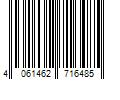 4 061462 716485